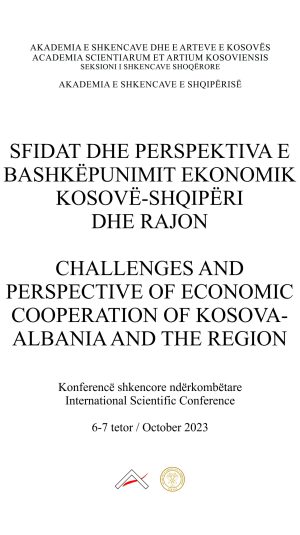 AKADEMIA E SHKENCAVE DHE E ARTEVE E KOSOVËS
ACADEMIA SCIENTIARUM ET ARTIUM KOSOVIENSIS
SEKSIONI I SHKENCAVE SHOQËRORE

AKADEMIA E SHKENCAVE E SHQIPËRISË

SFIDAT DHE PERSPEKTIVA E BASHKËPUNIMIT EKONOMIK KOSOVË-SHQIPËRI DHE RAJON

CHALLENGES AND PERSPECTIVE OF ECONOMIC COOPERATION OF KOSOVA-ALBANIA AND THE REGION

Konferencë shkencore ndërkombëtare
International Scientific Conference

6-7 tetor / October 2023